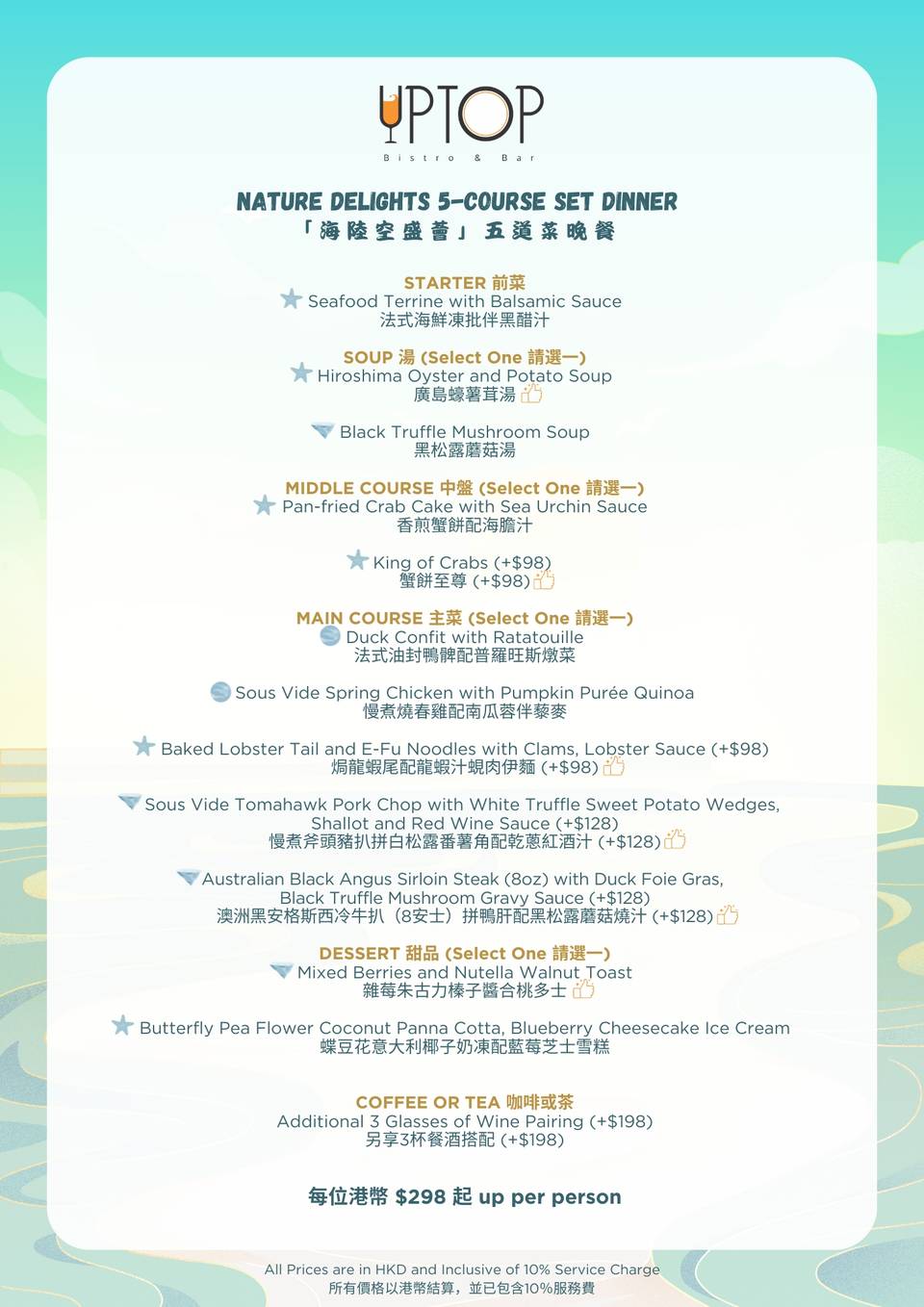 UPTOP
Bistro & Bar

NATURE DELIGHTS 5-COURSE SET DINNER
「海陸空盛薈」五道菜晚餐

STARTER 前菜
Seafood Terrine with Balsamic Sauce
法式海鮮凍批伴黑醋汁

SOUP 湯 (Select One 請選一)
Hiroshima Oyster and Potato Soup
廣島蠔薯茸湯

Black Truffle Mushroom Soup
黑松露蘑菇湯

MIDDLE COURSE 中盤 (Select One 請選一)
Pan-fried Crab Cake with Sea Urchin Sauce
香煎蟹餅配海膽汁

King of Crabs (+$98)
蟹餅至尊 (+$98)

MAIN COURSE 主菜 (Select One 請選一)
Duck Confit with Ratatouille
法式油封鴨髀配普羅旺斯燉菜

Sous Vide Spring Chicken with Pumpkin Purée Quinoa
慢煮燒春雞配南瓜蓉伴藜麥

Baked Lobster Tail and E-Fu Noodles with Clams, Lobster Sauce (+$98)
焗龍蝦尾配龍蝦汁蜆肉伊麵 (+$98)

Sous Vide Tomahawk Pork Chop with White Truffle Sweet Potato Wedges, Shallot and Red Wine Sauce (+$128)
慢煮斧頭豬扒拼白松露番薯角配乾蔥紅酒汁 (+$128)

Australian Black Angus Sirloin Steak (8oz) with Duck Foie Gras, Black Truffle Mushroom Gravy Sauce (+$128)
澳洲黑安格斯西冷牛扒（8安士）拼鴨肝配黑松露蘑菇燒汁 (+$128)

DESSERT 甜品 (Select One 請選一)
Mixed Berries and Nutella Walnut Toast
雜莓朱古力榛子醬合桃多士

Butterfly Pea Flower Coconut Panna Cotta, Blueberry Cheesecake Ice Cream
蝶豆花意大利椰子奶凍配藍莓芝士雪糕

COFFEE OR TEA 咖啡或茶
Additional 3 Glasses of Wine Pairing (+$198)
另享3杯餐酒搭配 (+$198)

每位港幣 $298 起 up per person

All Prices are in HKD and Inclusive of 10% Service Charge
所有價格以港幣結算，並已包含10%服務費